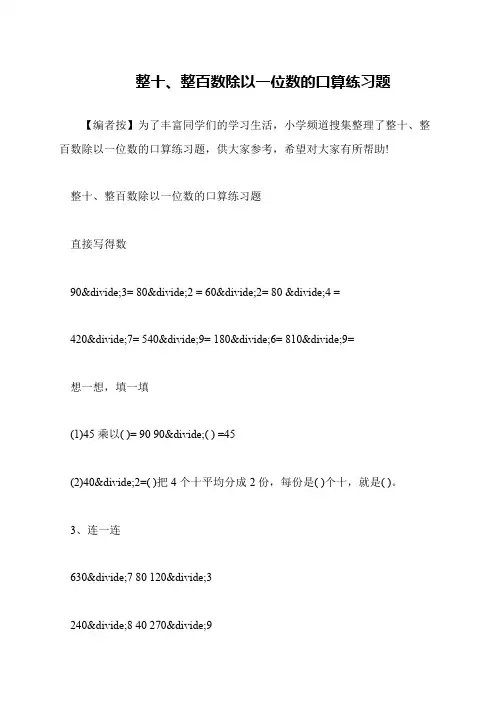 整十、整百数除以一位数的口算练习题

【编者按】为了丰富同学们的学习生活，小学频道搜集整理了整十、整百数除以一位数的口算练习题，供大家参考，希望对大家有所帮助!

整十、整百数除以一位数的口算练习题

直接写得数

90&divide;3= 80&divide;2 = 60&divide;2= 80 &divide;4 =

420&divide;7= 540&divide;9= 180&divide;6= 810&divide;9=

想一想，填一填

(1)45 乘以( )= 90 90&divide;( ) =45

(2)40&divide;2=( )把 4 个十平均分成 2 份，每份是( )个十，就是( )。

3、连一连

630&divide;7 80 120&divide;3

240&divide;8 40 270&divide;9